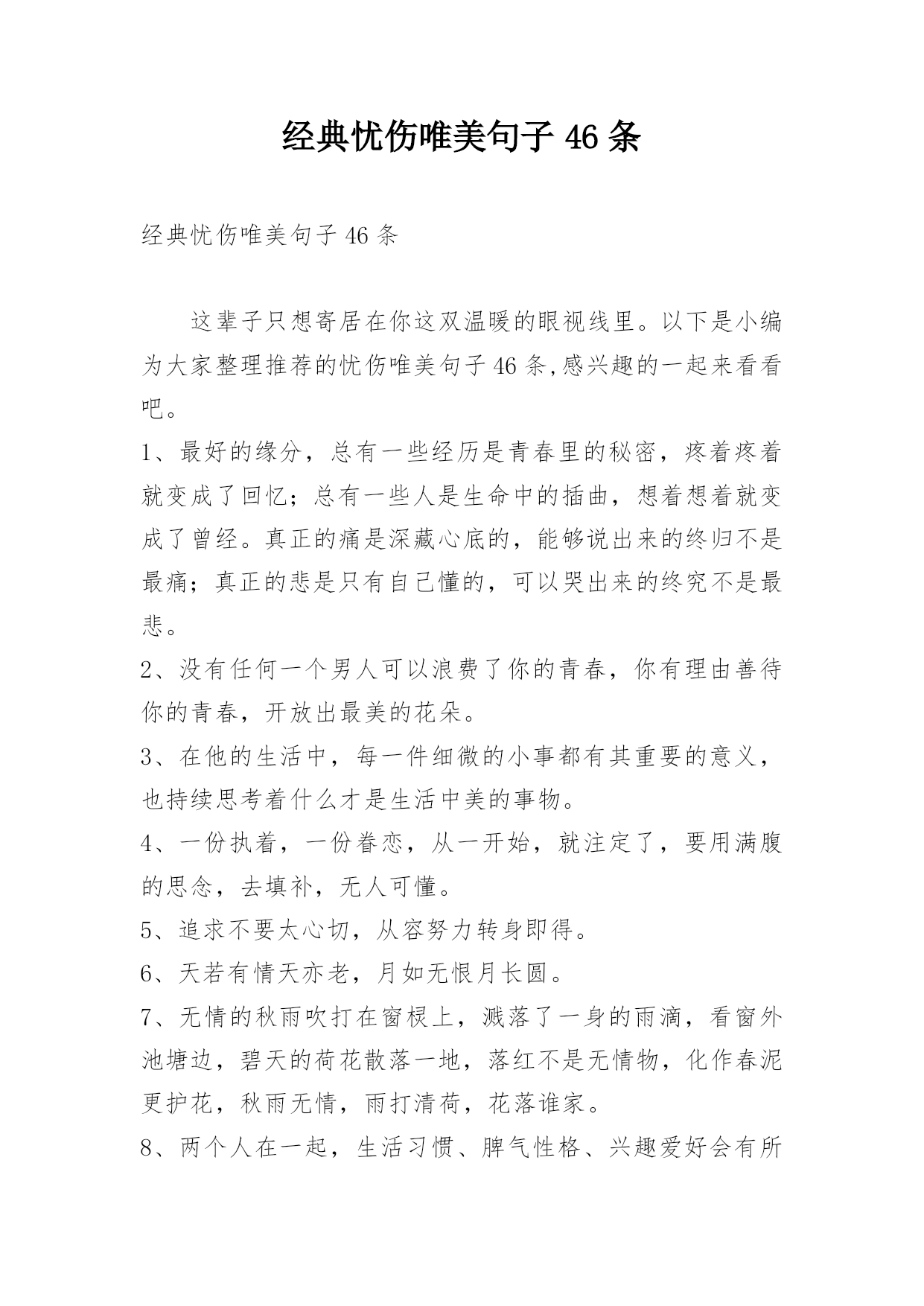 经典忧伤唯美句子 46 条

经典忧伤唯美句子 46 条

这辈子只想寄居在你这双温暖的眼视线里。以下是小编为大家整理推荐的忧伤唯美句子 46 条,感兴趣的一起来看看吧。

1、最好的缘分，总有一些经历是青春里的秘密，疼着疼着就变成了回忆；总有一些人是生命中的插曲，想着想着就变成了曾经。真正的痛是深藏心底的，能够说出来的终归不是最痛；真正的悲是只有自己懂的，可以哭出来的终究不是最悲。

2、没有任何一个男人可以浪费了你的青春，你有理由善待你的青春，开放出最美的花朵。

3、在他的生活中，每一件细微的小事都有其重要的意义，也持续思考着什么才是生活中美的事物。

4、一份执着，一份眷恋，从一开始，就注定了，要用满腹的思念，去填补，无人可懂。

5、追求不要太心切，从容努力转身即得。

6、天若有情天亦老，月如无恨月长圆。

7、无情的秋雨吹打在窗棂上，溅落了一身的雨滴，看窗外池塘边，碧天的荷花散落一地，落红不是无情物，化作春泥更护花，秋雨无情，雨打清荷，花落谁家。

8、两个人在一起，生活习惯、脾气性格、兴趣爱好会有所